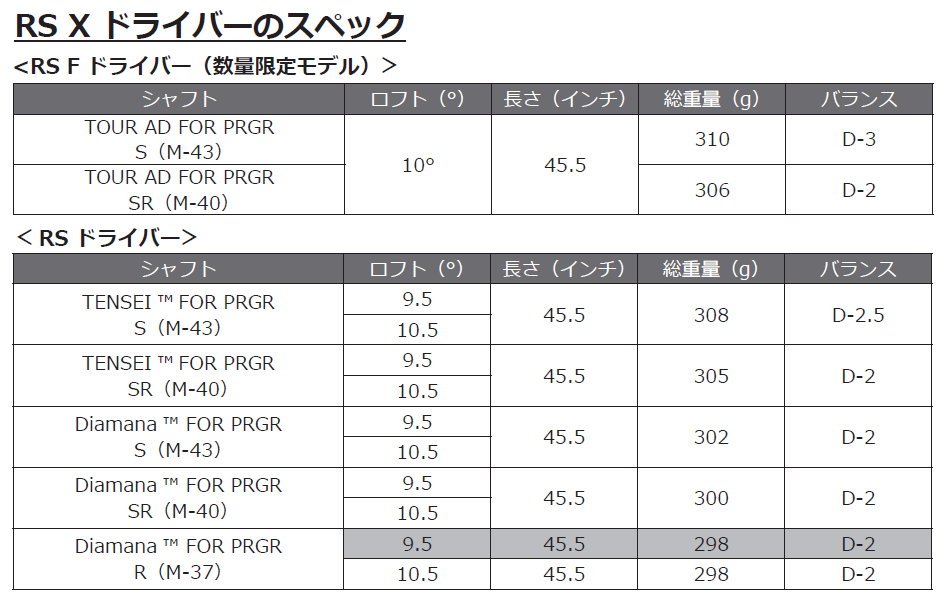 RS X ドライバーのスペック

<RS F ドライバー（数量限定モデル）>

| シャフト | ロフト（°） | 長さ（インチ） | 総重量（g） | バランス |
|---|---|---|---|---|
| TOUR AD FOR PRGR S（M-43） | 10° | 45.5 | 310 | D-3 |
| TOUR AD FOR PRGR SR（M-40） | | | 306 | D-2 |

< RS ドライバー>

| シャフト | ロフト（°） | 長さ（インチ） | 総重量（g） | バランス |
|---|---|---|---|---|
| TENSEI ™ FOR PRGR S（M-43） | 9.5 | 45.5 | 308 | D-2.5 |
| | 10.5 | | | |
| TENSEI ™ FOR PRGR SR（M-40） | 9.5 | 45.5 | 305 | D-2 |
| | 10.5 | | | |
| Diamana ™ FOR PRGR S（M-43） | 9.5 | 45.5 | 302 | D-2 |
| | 10.5 | | | |
| Diamana ™ FOR PRGR SR（M-40） | 9.5 | 45.5 | 300 | D-2 |
| | 10.5 | | | |
| Diamana ™ FOR PRGR R（M-37） | 9.5 | 45.5 | 298 | D-2 |
| | 10.5 | 45.5 | 298 | D-2 |